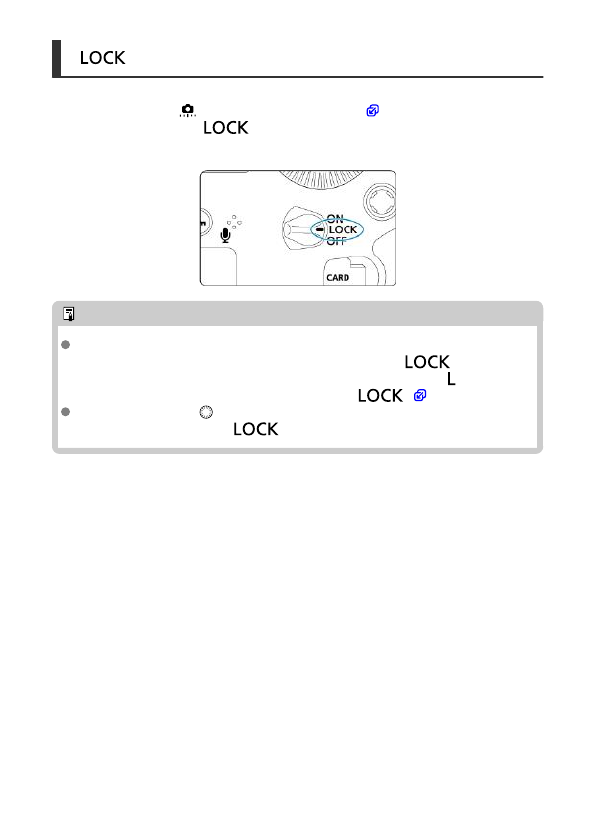 LOCK

LOCK

ON
LOCK
OFF
CARD

LOCK
L
LOCK

LOCK